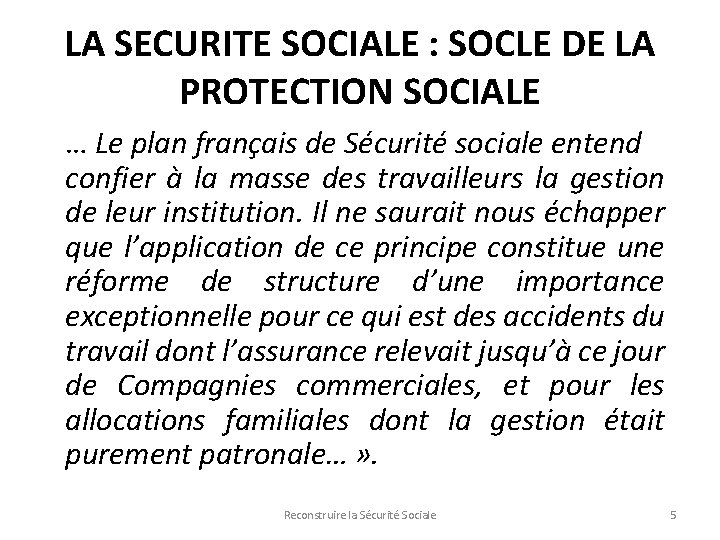 LA SECURITE SOCIALE : SOCLE DE LA PROTECTION SOCIALE

… Le plan français de Sécurité sociale entend confier à la masse des travailleurs la gestion de leur institution. Il ne saurait nous échapper que l'application de ce principe constitue une réforme de structure d'une importance exceptionnelle pour ce qui est des accidents du travail dont l'assurance relevait jusqu'à ce jour de Compagnies commerciales, et pour les allocations familiales dont la gestion était purement patronale… ».

Reconstruire la Sécurité Sociale

5